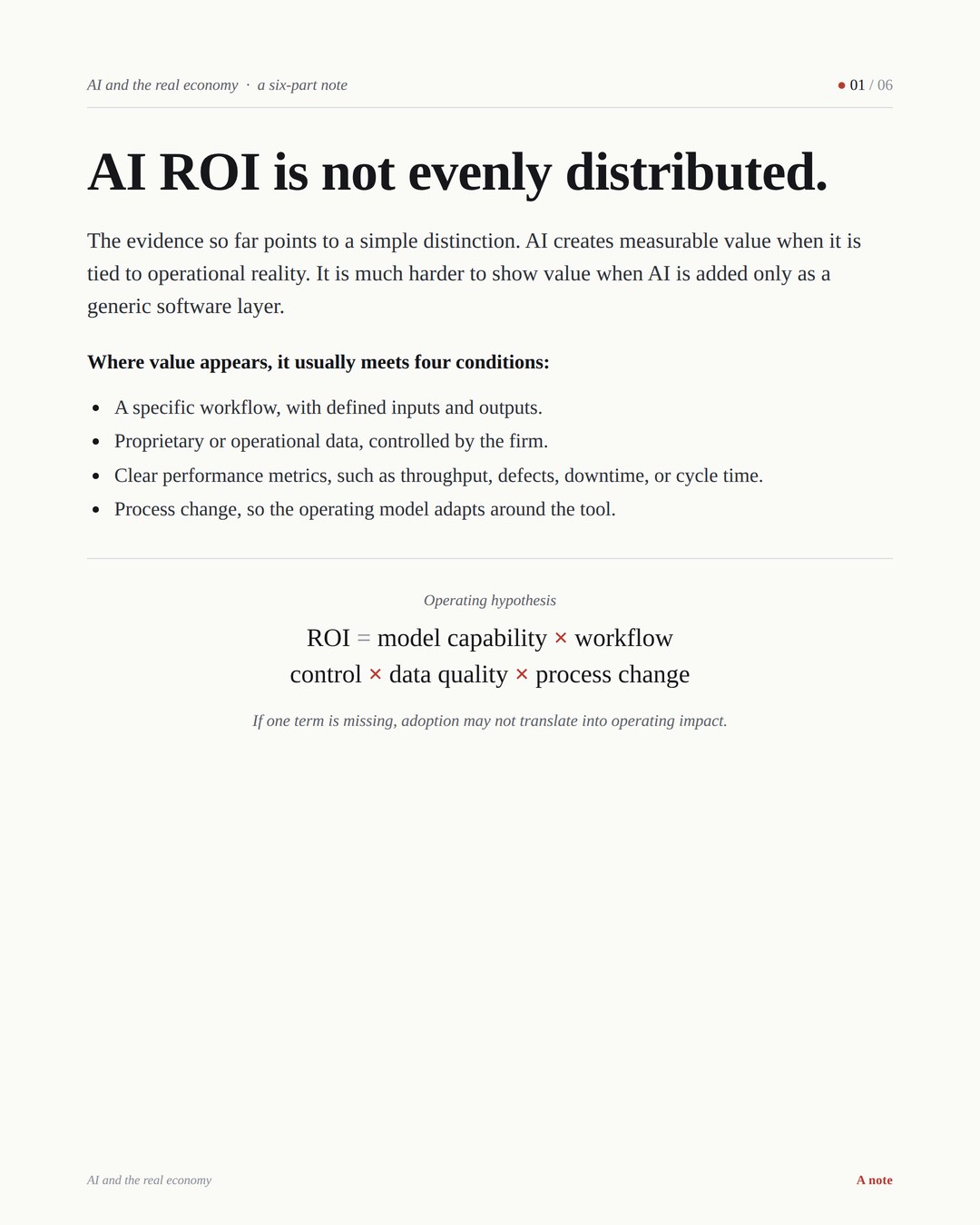 AI and the real economy · a six-part note

01 / 06

AI ROI is not evenly distributed.

The evidence so far points to a simple distinction. AI creates measurable value when it is tied to operational reality. It is much harder to show value when AI is added only as a generic software layer.

Where value appears, it usually meets four conditions:

- A specific workflow, with defined inputs and outputs.
- Proprietary or operational data, controlled by the firm.
- Clear performance metrics, such as throughput, defects, downtime, or cycle time.
- Process change, so the operating model adapts around the tool.

Operating hypothesis

ROI = model capability × workflow control × data quality × process change

If one term is missing, adoption may not translate into operating impact.

AI and the real economy

A note